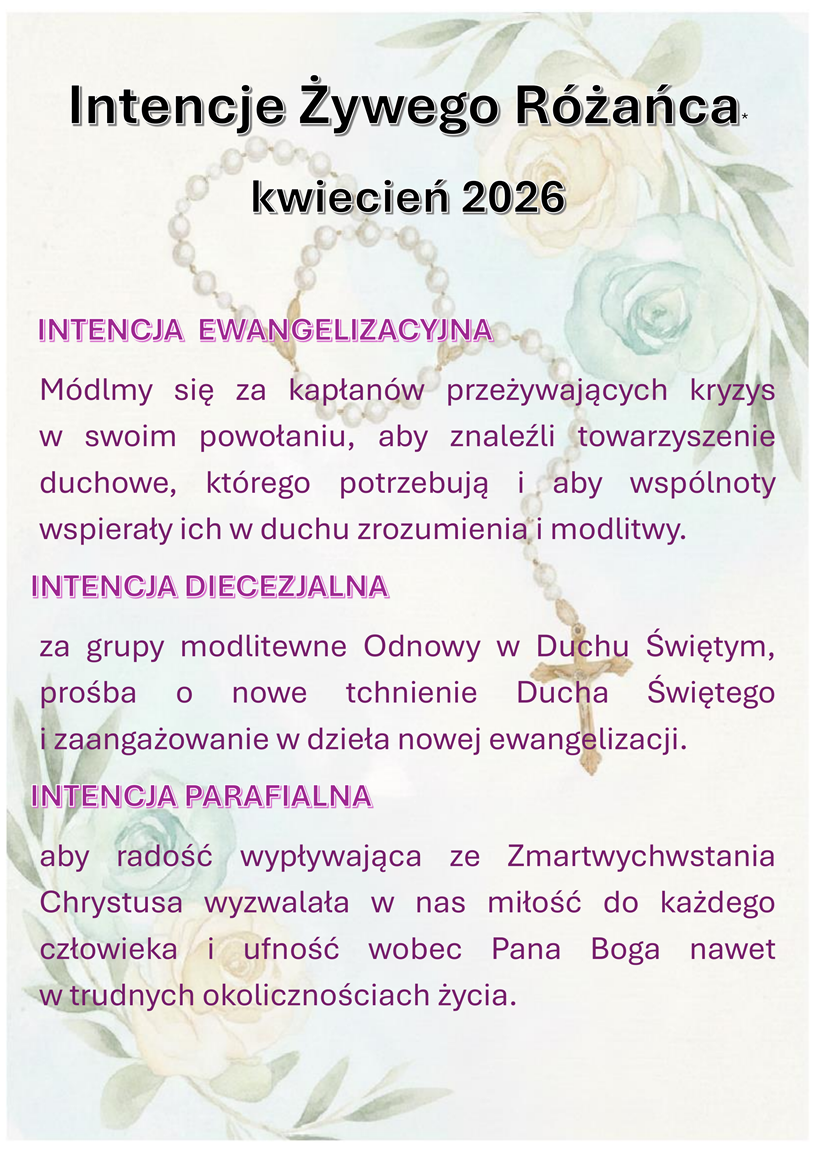 Intencje Żywego Różańca*

kwiecień 2026

INTENCJA EWANGELIZACYJNA

Módlmy się za kapłanów przeżywających kryzys w swoim powołaniu, aby znaleźli towarzyszenie duchowe, którego potrzebują i aby wspólnoty wspierały ich w duchu zrozumienia i modlitwy.

INTENCJA DIECEZJALNA

za grupy modlitewne Odnowy w Duchu Świętym, prośba o nowe tchnienie Ducha Świętego i zaangażowanie w dzieła nowej ewangelizacji.

INTENCJA PARAFIALNA

aby radość wypływająca ze Zmartwychwstania Chrystusa wyzwalała w nas miłość do każdego człowieka i ufność wobec Pana Boga nawet w trudnych okolicznościach życia.